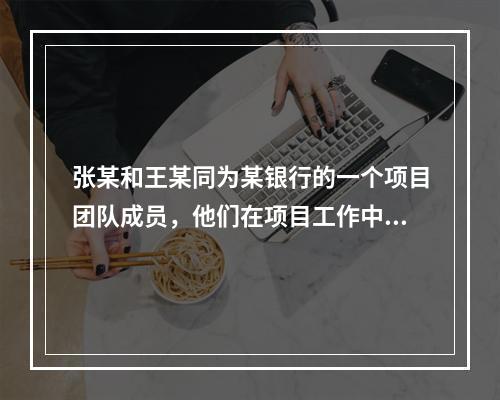 张某和王某同为某银行的一个项目团队成员，他们在项目工作中...